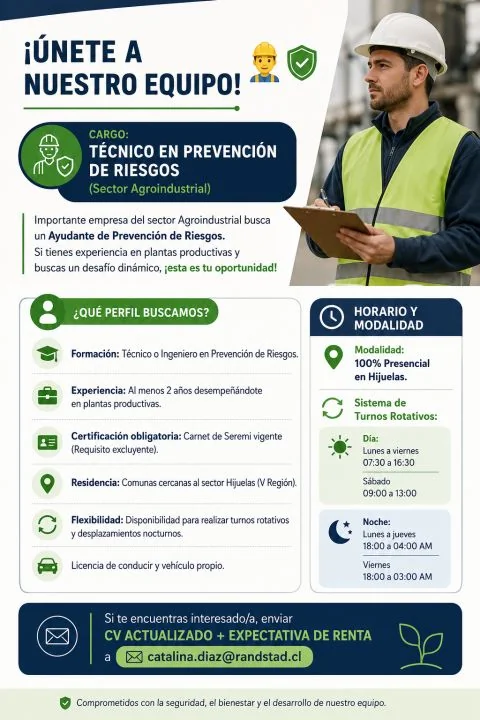 ¡ÚNETE A NUESTRO EQUIPO!

CARGO:
TÉCNICO EN PREVENCIÓN DE RIESGOS
(Sector Agroindustrial)

Importante empresa del sector Agroindustrial busca un Ayudante de Prevención de Riesgos. Si tienes experiencia en plantas productivas y buscas un desafío dinámico, ¡esta es tu oportunidad!

¿QUÉ PERFIL BUSCAMOS?

Formación: Técnico o Ingeniero en Prevención de Riesgos.

Experiencia: Al menos 2 años desempeñándote en plantas productivas.

Certificación obligatoria: Carnet de Seremi vigente (Requisito excluyente).

Residencia: Comunas cercanas al sector Hijuelas (V Región).

Flexibilidad: Disponibilidad para realizar turnos rotativos y desplazamientos nocturnos.

Licencia de conducir y vehículo propio.

HORARIO Y MODALIDAD

Modalidad: 100% Presencial en Hijuelas.

Sistema de Turnos Rotativos:

Día:
Lunes a viernes
07:30 a 16:30
Sábado
09:00 a 13:00

Noche:
Lunes a jueves
18:00 a 04:00 AM
Viernes
18:00 a 03:00 AM

Si te encuentras interesado/a, enviar
CV ACTUALIZADO + EXPECTATIVA DE RENTA
a catalina.diaz@randstad.cl

Comprometidos con la seguridad, el bienestar y el desarrollo de nuestro equipo.